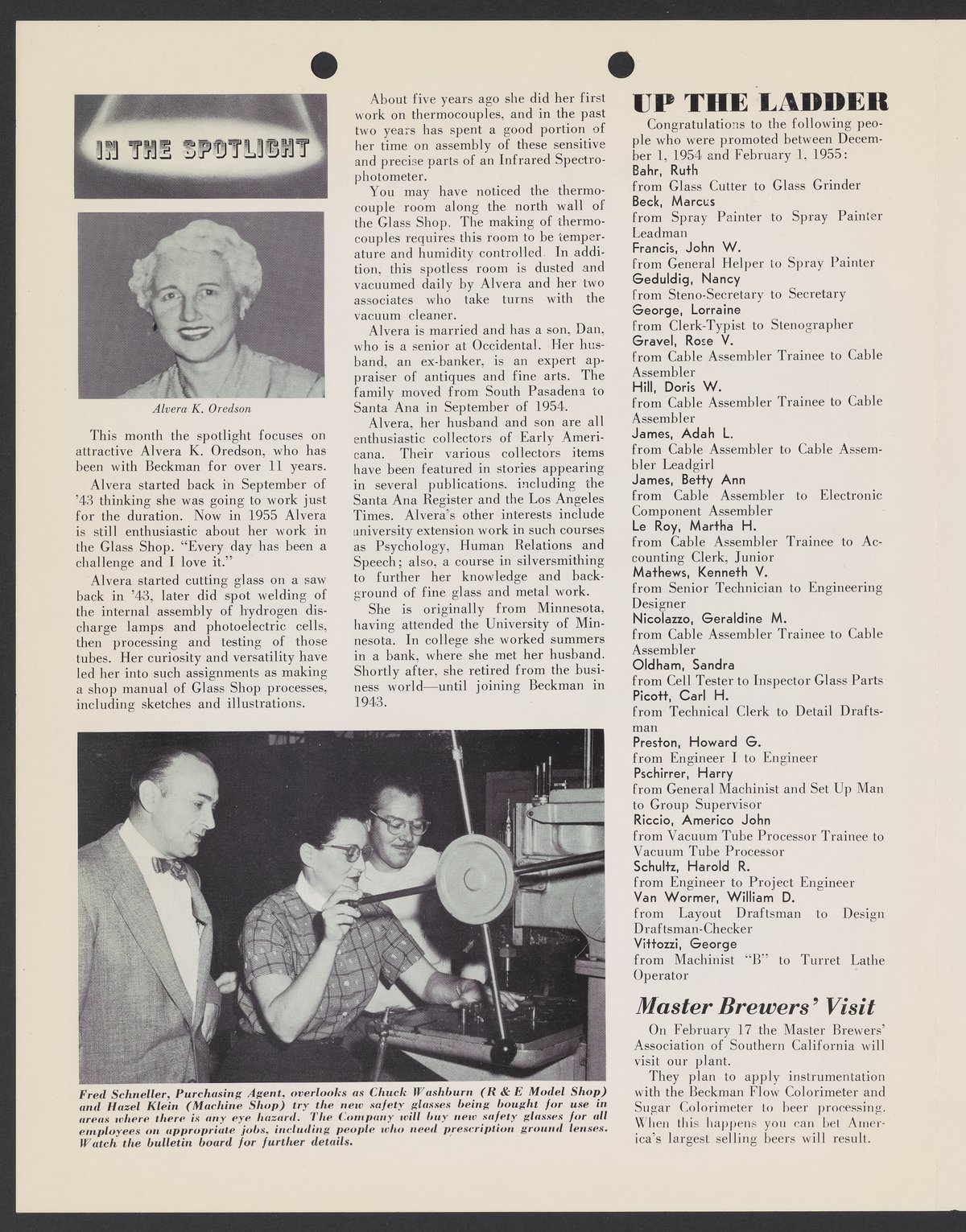 IN THE SPOTLIGHT

Alvera K. Oredson

This month the spotlight focuses on attractive Alvera K. Oredson, who has been with Beckman for over 11 years.

Alvera started back in September of '43 thinking she was going to work just for the duration. Now in 1955 Alvera is still enthusiastic about her work in the Glass Shop. "Every day has been a challenge and I love it."

Alvera started cutting glass on a saw back in '43, later did spot welding of the internal assembly of hydrogen discharge lamps and photoelectric cells, then processing and testing of those tubes. Her curiosity and versatility have led her into such assignments as making a shop manual of Glass Shop processes, including sketches and illustrations.

About five years ago she did her first work on thermocouples, and in the past two years has spent a good portion of her time on assembly of these sensitive and precise parts of an Infrared Spectrophotometer.

You may have noticed the thermocouple room along the north wall of the Glass Shop. The making of thermocouples requires this room to be temperature and humidity controlled. In addition, this spotless room is dusted and vacuumed daily by Alvera and her two associates who take turns with the vacuum cleaner.

Alvera is married and has a son, Dan, who is a senior at Occidental. Her husband, an ex-banker, is an expert appraiser of antiques and fine arts. The family moved from South Pasadena to Santa Ana in September of 1954.

Alvera, her husband and son are all enthusiastic collectors of Early Americana. Their various collectors items have been featured in stories appearing in several publications, including the Santa Ana Register and the Los Angeles Times. Alvera's other interests include university extension work in such courses as Psychology, Human Relations and Speech; also, a course in silversmithing to further her knowledge and background of fine glass and metal work.

She is originally from Minnesota, having attended the University of Minnesota. In college she worked summers in a bank, where she met her husband. Shortly after, she retired from the business world—until joining Beckman in 1943.

Fred Schneller, Purchasing Agent, overlooks as Chuck Washburn (R & E Model Shop) and Hazel Klein (Machine Shop) try the new safety glasses being bought for use in areas where there is any eye hazard. The Company will buy new safety glasses for all employees on appropriate jobs, including people who need prescription ground lenses. Watch the bulletin board for further details.

UP THE LADDER

Congratulations to the following people who were promoted between December 1, 1954 and February 1, 1955:
Bahr, Ruth
from Glass Cutter to Glass Grinder
Beck, Marcus
from Spray Painter to Spray Painter Leadman
Francis, John W.
from General Helper to Spray Painter
Geduldig, Nancy
from Steno-Secretary to Secretary
George, Lorraine
from Clerk-Typist to Stenographer
Gravel, Rose V.
from Cable Assembler Trainee to Cable Assembler
Hill, Doris W.
from Cable Assembler Trainee to Cable Assembler
James, Adah L.
from Cable Assembler to Cable Assembler Leadgirl
James, Betty Ann
from Cable Assembler to Electronic Component Assembler
Le Roy, Martha H.
from Cable Assembler Trainee to Accounting Clerk, Junior
Mathews, Kenneth V.
from Senior Technician to Engineering Designer
Nicolazzo, Geraldine M.
from Cable Assembler Trainee to Cable Assembler
Oldham, Sandra
from Cell Tester to Inspector Glass Parts
Picott, Carl H.
from Technical Clerk to Detail Draftsman
Preston, Howard G.
from Engineer I to Engineer
Pschirrer, Harry
from General Machinist and Set Up Man to Group Supervisor
Riccio, Americo John
from Vacuum Tube Processor Trainee to Vacuum Tube Processor
Schultz, Harold R.
from Engineer to Project Engineer
Van Wormer, William D.
from Layout Draftsman to Design Draftsman-Checker
Vittozzi, George
from Machinist "B" to Turret Lathe Operator

Master Brewers' Visit

On February 17 the Master Brewers' Association of Southern California will visit our plant.

They plan to apply instrumentation with the Beckman Flow Colorimeter and Sugar Colorimeter to beer processing. When this happens you can bet America's largest selling beers will result.